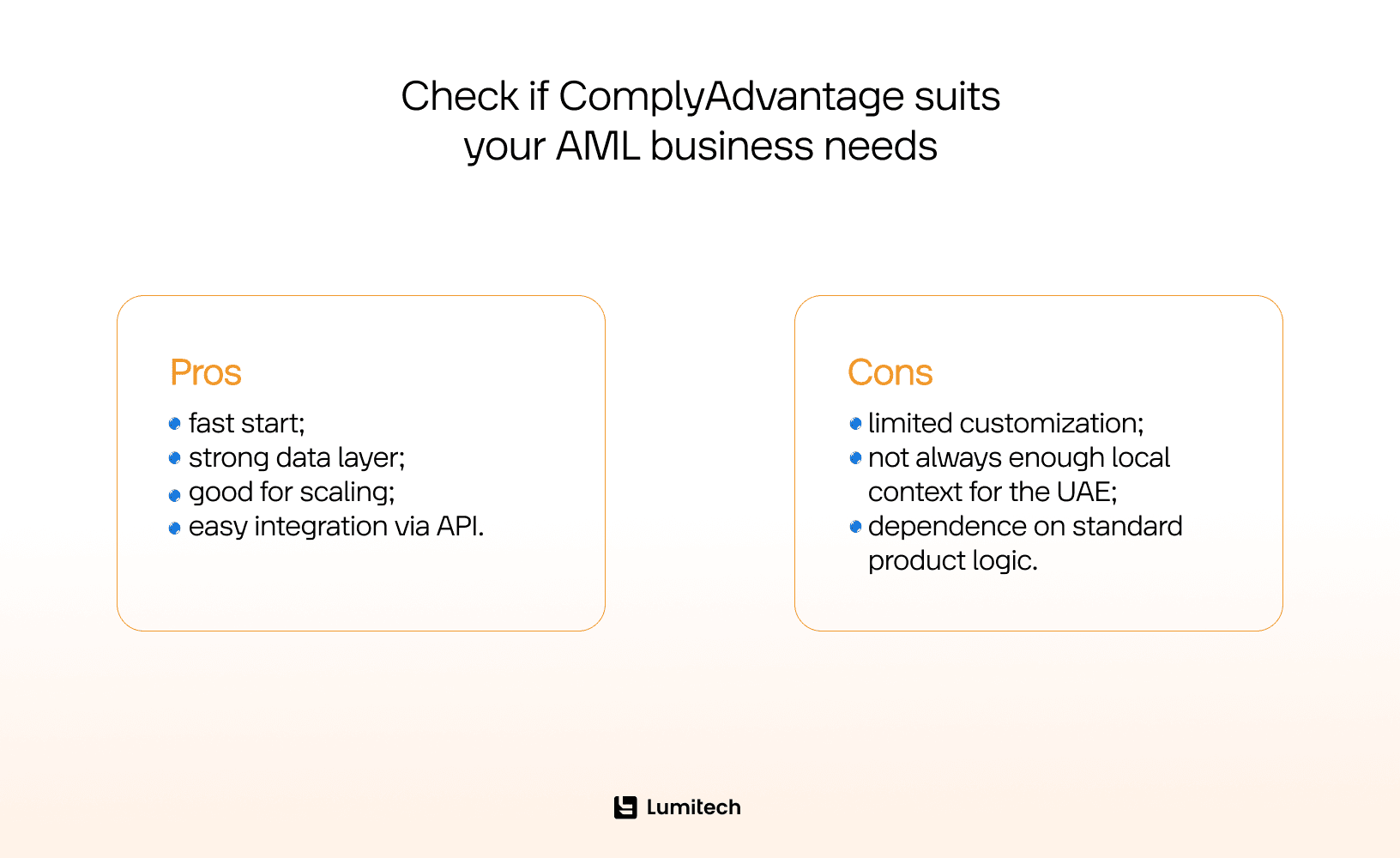 Check if ComplyAdvantage suits your AML business needs

Pros

- fast start;
- strong data layer;
- good for scaling;
- easy integration via API.

Cons

- limited customization;
- not always enough local context for the UAE;
- dependence on standard product logic.

Lumitech